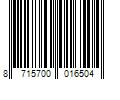 8 715700 016504